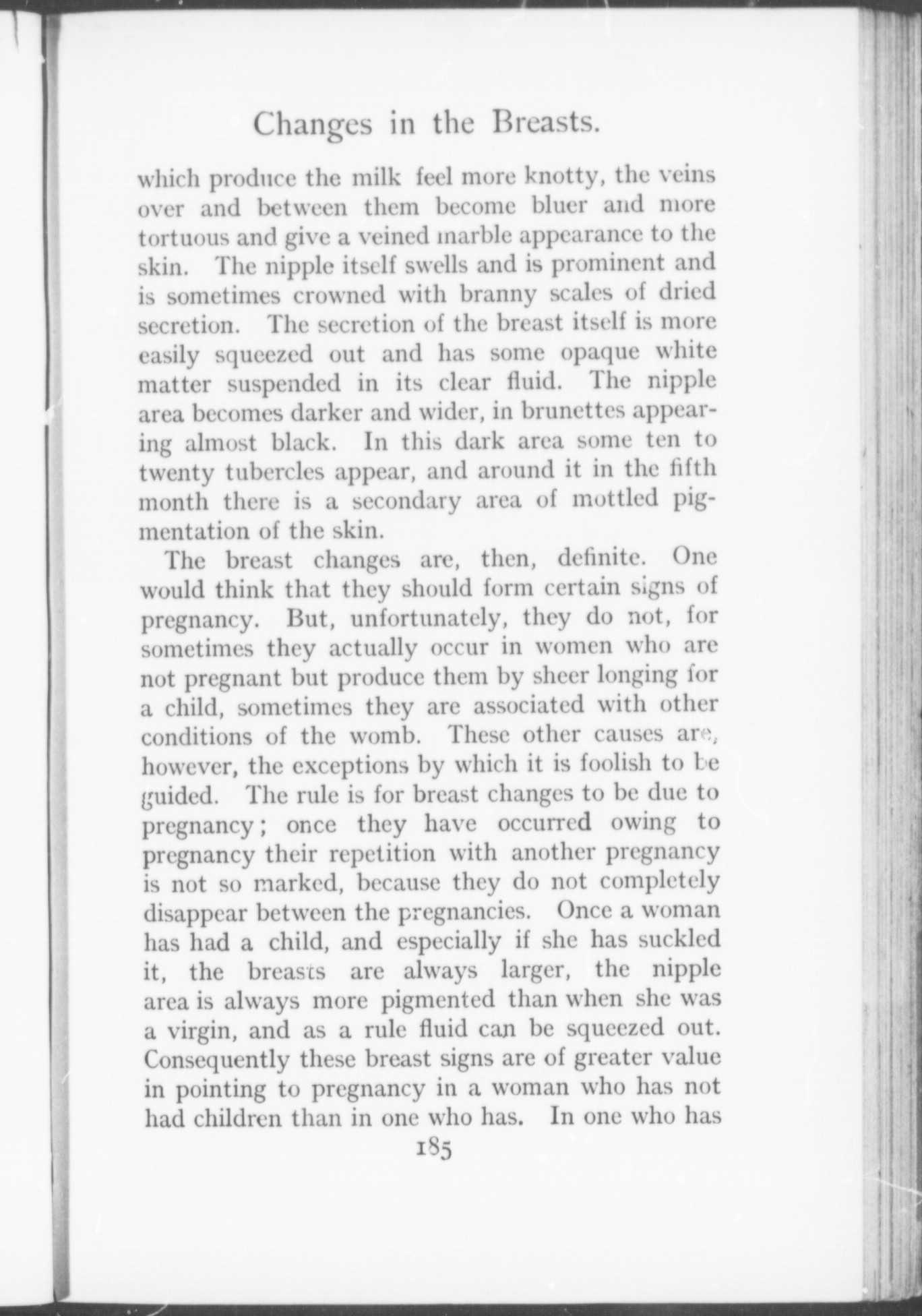 Changes in the Breasts.

which produce the milk feel more knotty, the veins over and between them become bluer and more tortuous and give a veined marble appearance to the skin. The nipple itself swells and is prominent and is sometimes crowned with branny scales of dried secretion. The secretion of the breast itself is more easily squeezed out and has some opaque white matter suspended in its clear fluid. The nipple area becomes darker and wider, in brunettes appearing almost black. In this dark area some ten to twenty tubercles appear, and around it in the fifth month there is a secondary area of mottled pigmentation of the skin.

The breast changes are, then, definite. One would think that they should form certain signs of pregnancy. But, unfortunately, they do not, for sometimes they actually occur in women who are not pregnant but produce them by sheer longing for a child, sometimes they are associated with other conditions of the womb. These other causes are, however, the exceptions by which it is foolish to be guided. The rule is for breast changes to be due to pregnancy; once they have occurred owing to pregnancy their repetition with another pregnancy is not so marked, because they do not completely disappear between the pregnancies. Once a woman has had a child, and especially if she has suckled it, the breasts are always larger, the nipple area is always more pigmented than when she was a virgin, and as a rule fluid can be squeezed out. Consequently these breast signs are of greater value in pointing to pregnancy in a woman who has not had children than in one who has. In one who has

185